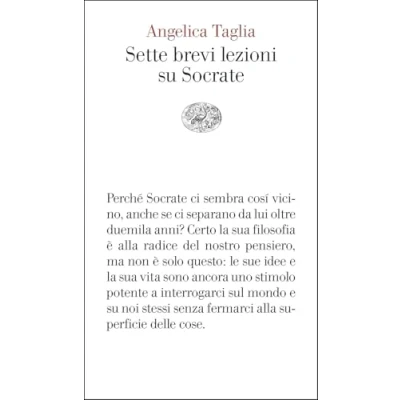 Angelica Taglia

Sette brevi lezioni su Socrate

Perché Socrate ci sembra cosí vicino, anche se ci separano da lui oltre duemila anni? Certo la sua filosofia è alla radice del nostro pensiero, ma non è solo questo: le sue idee e la sua vita sono ancora uno stimolo potente a interrogarci sul mondo e su noi stessi senza fermarci alla superficie delle cose.